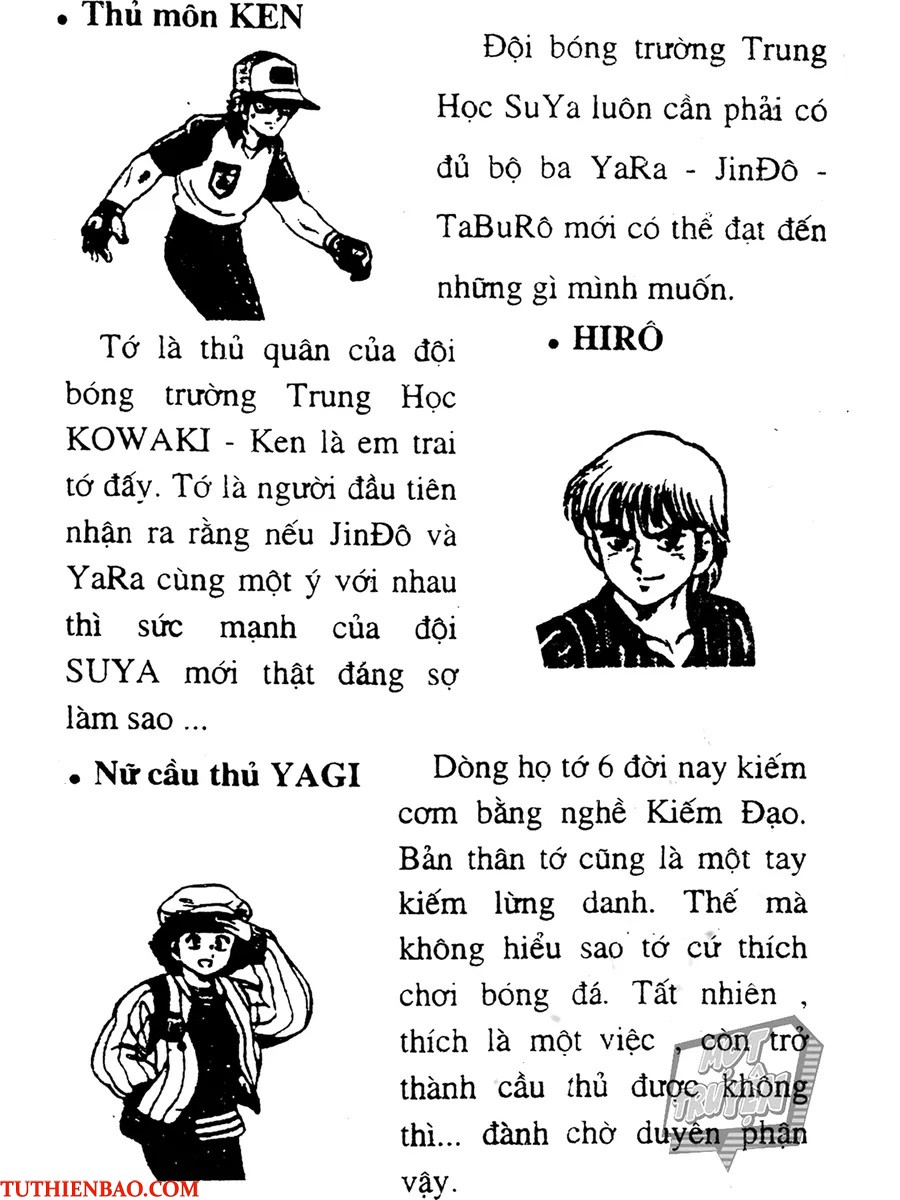 • Thủ môn KEN

Đội bóng trường Trung Học SuYa luôn cần phải có đủ bộ ba YaRa - JinĐô - TaBuRô mới có thể đạt đến những gì mình muốn.

Tớ là thủ quân của đội bóng trường Trung Học KOWAKI - Ken là em trai tớ đấy. Tớ là người đầu tiên nhận ra rằng nếu JinĐô và YaRa cùng một ý với nhau thì sức mạnh của đội SUYA mới thật đáng sợ làm sao ...

• HIRÔ

• Nữ cầu thủ YAGI

Dòng họ tớ 6 đời nay kiếm cơm bằng nghề Kiếm Đạo. Bản thân tớ cũng là một tay kiếm lừng danh. Thế mà không hiểu sao tớ cứ thích chơi bóng đá. Tất nhiên , thích là một việc , còn trở thành cầu thủ được không thì... đành chờ duyên phận vậy.

MỘT TRUYỆN

TUTHIENBAO.COM